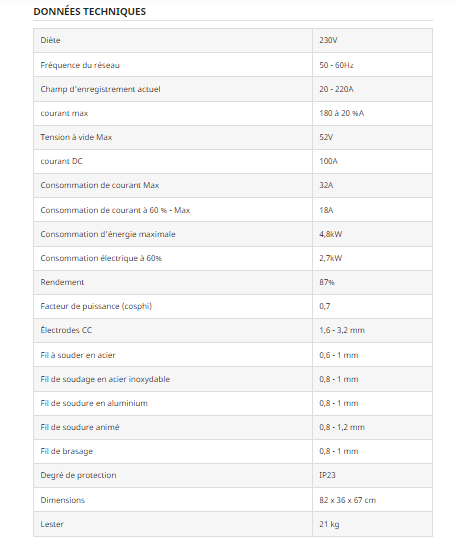 DONNÉES TECHNIQUES

| Diète | 230V |
|---|---|
| Fréquence du réseau | 50 - 60Hz |
| Champ d'enregistrement actuel | 20 - 220A |
| courant max | 180 à 20 %A |
| Tension à vide Max | 52V |
| courant DC | 100A |
| Consommation de courant Max | 32A |
| Consommation de courant à 60 % - Max | 18A |
| Consommation d'énergie maximale | 4,8kW |
| Consommation électrique à 60% | 2,7kW |
| Rendement | 87% |
| Facteur de puissance (cosphi) | 0,7 |
| Électrodes CC | 1,6 - 3,2 mm |
| Fil à souder en acier | 0,6 - 1 mm |
| Fil de soudage en acier inoxydable | 0,8 - 1 mm |
| Fil de soudure en aluminium | 0,8 - 1 mm |
| Fil de soudure animé | 0,8 - 1,2 mm |
| Fil de brasage | 0,8 - 1 mm |
| Degré de protection | IP23 |
| Dimensions | 82 x 36 x 67 cm |
| Lester | 21 kg |